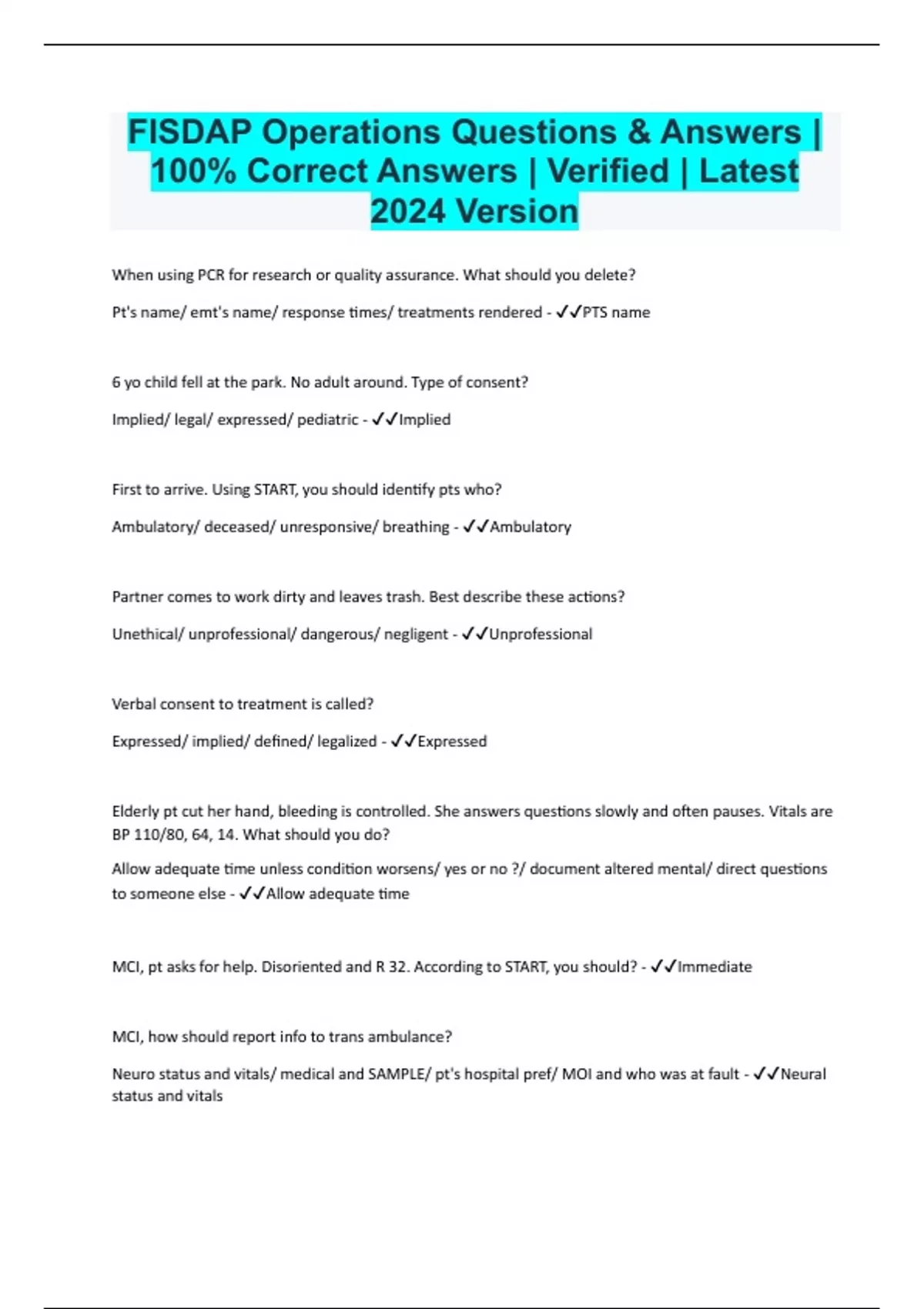 FISDAP Operations Questions & Answers | 100% Correct Answers | Verified | Latest 2024 Version

When using PCR for research or quality assurance. What should you delete?

Pt's name/ emt's name/ response times/ treatments rendered - ✓✓PTS name

6 yo child fell at the park. No adult around. Type of consent?

Implied/ legal/ expressed/ pediatric - ✓✓Implied

First to arrive. Using START, you should identify pts who?

Ambulatory/ deceased/ unresponsive/ breathing - ✓✓Ambulatory

Partner comes to work dirty and leaves trash. Best describe these actions?

Unethical/ unprofessional/ dangerous/ negligent - ✓✓Unprofessional

Verbal consent to treatment is called?

Expressed/ implied/ defined/ legalized - ✓✓Expressed

Elderly pt cut her hand, bleeding is controlled. She answers questions slowly and often pauses. Vitals are BP 110/80, 64, 14. What should you do?

Allow adequate time unless condition worsens/ yes or no ?/ document altered mental/ direct questions to someone else - ✓✓Allow adequate time

MCI, pt asks for help. Disoriented and R 32. According to START, you should? - ✓✓Immediate

MCI, how should report info to trans ambulance?

Neuro status and vitals/ medical and SAMPLE/ pt's hospital pref/ MOI and who was at fault - ✓✓Neural status and vitals